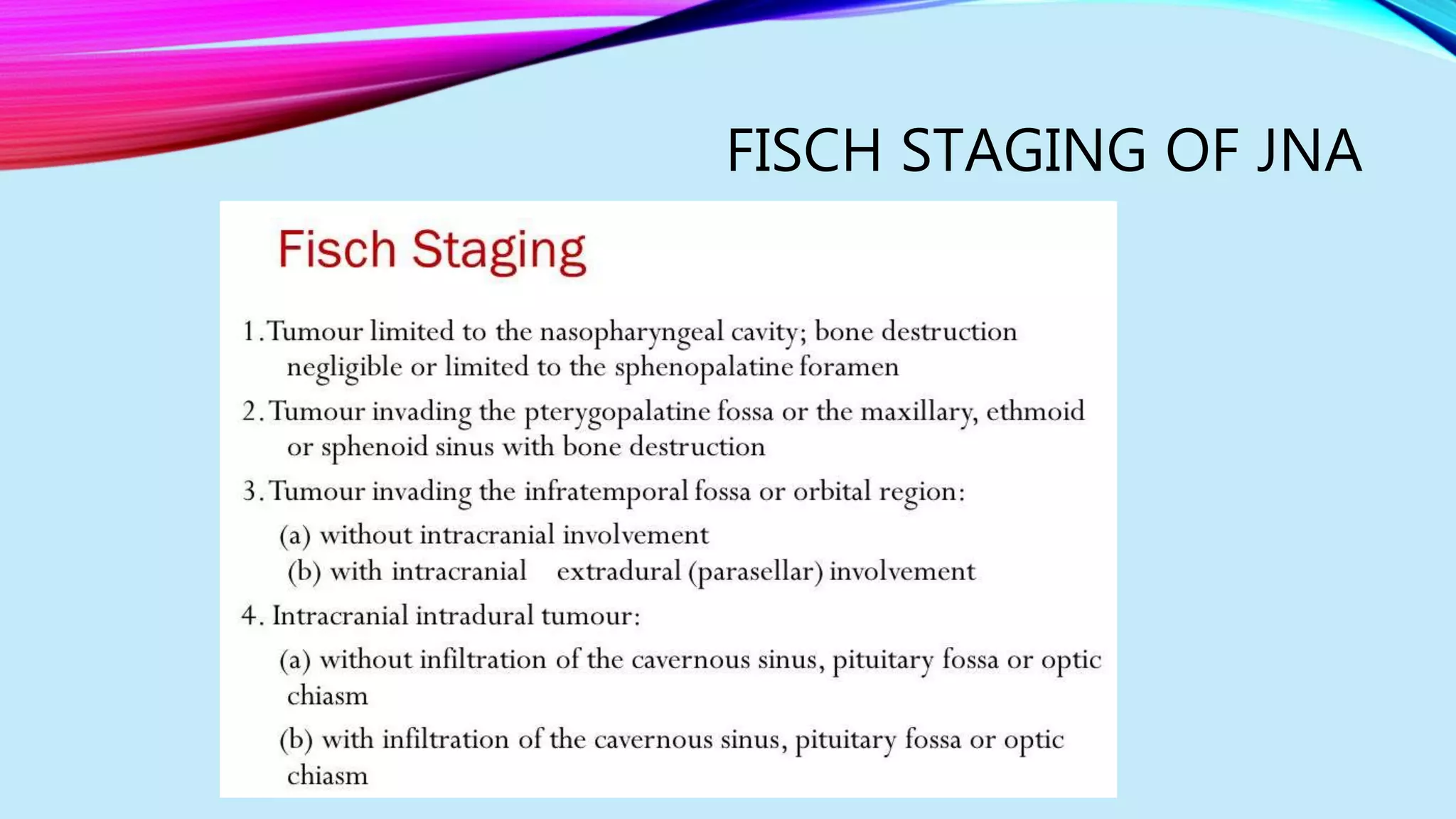 FISCH STAGING OF JNA

Fisch Staging

1. Tumour limited to the nasopharyngeal cavity; bone destruction negligible or limited to the sphenopalatine foramen

2. Tumour invading the pterygopalatine fossa or the maxillary, ethmoid or sphenoid sinus with bone destruction

3. Tumour invading the infratemporal fossa or orbital region:

(a) without intracranial involvement

(b) with intracranial extradural (parasellar) involvement

4. Intracranial intradural tumour:

(a) without infiltration of the cavernous sinus, pituitary fossa or optic chiasm

(b) with infiltration of the cavernous sinus, pituitary fossa or optic chiasm